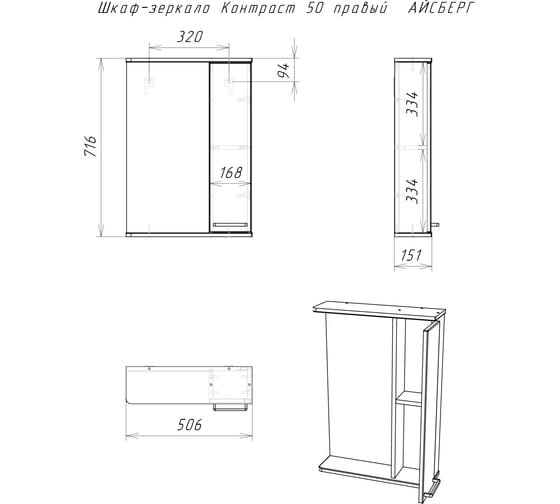 Шкаф-зеркало Контраст 50 правый АЙСБЕРГ

320

94

716

168

334

334

151

506